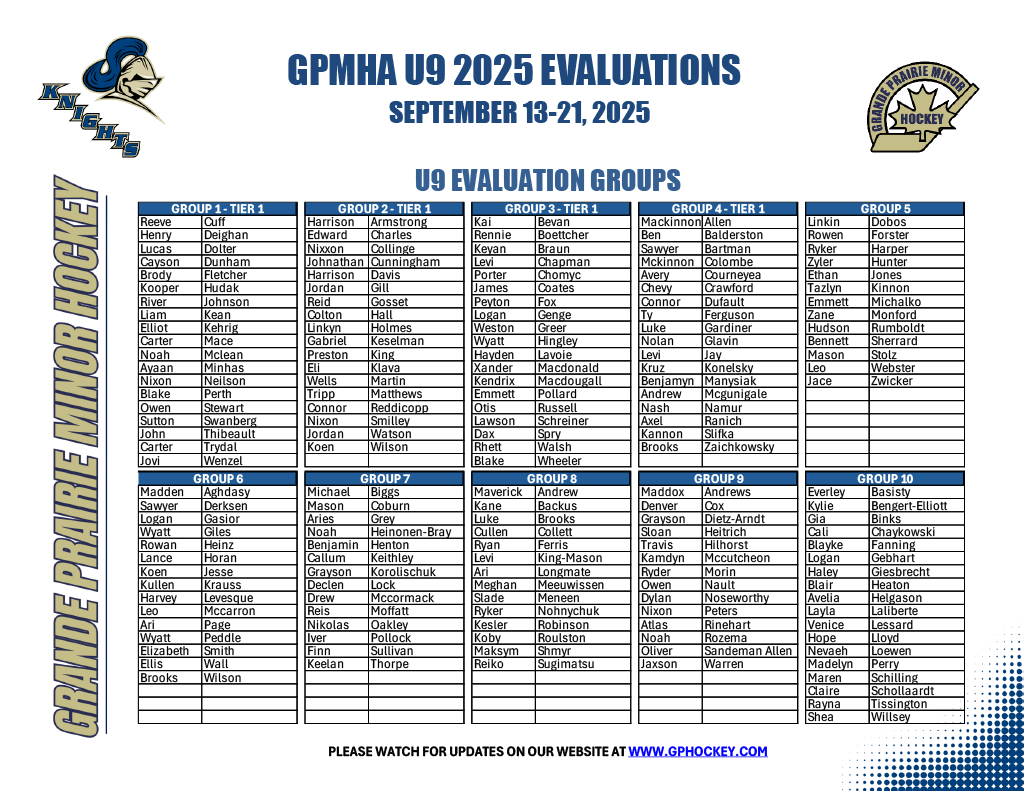 KNIGHTS

GPMHA U9 2025 EVALUATIONS

SEPTEMBER 13-21, 2025

GRANDE PRAIRIE MINOR HOCKEY

GRANDE PRAIRIE MINOR HOCKEY

U9 EVALUATION GROUPS

| GROUP 1 - TIER 1 | |
|---|---|
| Reeve | Cuff |
| Henry | Deighan |
| Lucas | Dolter |
| Cayson | Dunham |
| Brody | Fletcher |
| Kooper | Hudak |
| River | Johnson |
| Liam | Kean |
| Elliot | Kehrig |
| Carter | Mace |
| Noah | Mclean |
| Ayaan | Minhas |
| Nixon | Neilson |
| Blake | Perth |
| Owen | Stewart |
| Sutton | Swanberg |
| John | Thibeault |
| Carter | Trydal |
| Jovi | Wenzel |

| GROUP 2 - TIER 1 | |
|---|---|
| Harrison | Armstrong |
| Edward | Charles |
| Nixxon | Collinge |
| Johnathan | Cunningham |
| Harrison | Davis |
| Jordan | Gill |
| Reid | Gosset |
| Colton | Hall |
| Linkyn | Holmes |
| Gabriel | Keselman |
| Preston | King |
| Eli | Klava |
| Wells | Martin |
| Tripp | Matthews |
| Connor | Reddicopp |
| Nixon | Smilley |
| Jordan | Watson |
| Koen | Wilson |

| GROUP 3 - TIER 1 | |
|---|---|
| Kai | Bevan |
| Rennie | Boettcher |
| Keyan | Braun |
| Levi | Chapman |
| Porter | Chomyc |
| James | Coates |
| Peyton | Fox |
| Logan | Genge |
| Weston | Greer |
| Wyatt | Hingley |
| Hayden | Lavoie |
| Xander | Macdonald |
| Kendrix | Macdougall |
| Emmett | Pollard |
| Otis | Russell |
| Lawson | Schreiner |
| Dax | Spry |
| Rhett | Walsh |
| Blake | Wheeler |

| GROUP 4 - TIER 1 | |
|---|---|
| Mackinnon | Allen |
| Ben | Balderston |
| Sawyer | Bartman |
| Mckinnon | Colombe |
| Avery | Courneyea |
| Chevy | Crawford |
| Connor | Dufault |
| Ty | Ferguson |
| Luke | Gardiner |
| Nolan | Glavin |
| Levi | Jay |
| Kruz | Konelsky |
| Benjamyn | Manysiak |
| Andrew | Mcgunigale |
| Nash | Namur |
| Axel | Ranich |
| Kannon | Slifka |
| Brooks | Zaichkowsky |

| GROUP 5 | |
|---|---|
| Linkin | Dobos |
| Rowen | Forster |
| Ryker | Harper |
| Zyler | Hunter |
| Ethan | Jones |
| Tazlyn | Kinnon |
| Emmett | Michalko |
| Zane | Monford |
| Hudson | Rumboldt |
| Bennett | Sherrard |
| Mason | Stolz |
| Leo | Webster |
| Jace | Zwicker |

| GROUP 6 | |
|---|---|
| Madden | Aghdasy |
| Sawyer | Derksen |
| Logan | Gasior |
| Wyatt | Giles |
| Rowan | Heinz |
| Lance | Horan |
| Koen | Jesse |
| Kullen | Krauss |
| Harvey | Levesque |
| Leo | Mccarron |
| Ari | Page |
| Wyatt | Peddle |
| Elizabeth | Smith |
| Ellis | Wall |
| Brooks | Wilson |

| GROUP 7 | |
|---|---|
| Michael | Biggs |
| Mason | Coburn |
| Aries | Grey |
| Noah | Heinonen-Bray |
| Benjamin | Henton |
| Callum | Keithley |
| Grayson | Korolischuk |
| Declen | Lock |
| Drew | Mccormack |
| Reis | Moffatt |
| Nikolas | Oakley |
| Iver | Pollock |
| Finn | Sullivan |
| Keelan | Thorpe |

| GROUP 8 | |
|---|---|
| Maverick | Andrew |
| Kane | Backus |
| Luke | Brooks |
| Cullen | Collett |
| Ryan | Ferris |
| Levi | King-Mason |
| Ari | Longmate |
| Meghan | Meeuwissen |
| Slade | Meneen |
| Ryker | Nohnychuk |
| Kesler | Robinson |
| Koby | Roulston |
| Maksym | Shmyr |
| Reiko | Sugimatsu |

| GROUP 9 | |
|---|---|
| Maddox | Andrews |
| Denver | Cox |
| Grayson | Dietz-Arndt |
| Sloan | Heitrich |
| Travis | Hilhorst |
| Kamdyn | Mccutcheon |
| Ryder | Morin |
| Owen | Nault |
| Dylan | Noseworthy |
| Nixon | Peters |
| Atlas | Rinehart |
| Noah | Rozema |
| Oliver | Sandeman Allen |
| Jaxson | Warren |

| GROUP 10 | |
|---|---|
| Everley | Basisty |
| Kylie | Bengert-Elliott |
| Gia | Binks |
| Cali | Chaykowski |
| Blayke | Fanning |
| Logan | Gebhart |
| Haley | Giesbrecht |
| Blair | Heaton |
| Avelia | Helgason |
| Layla | Laliberte |
| Venice | Lessard |
| Hope | Lloyd |
| Nevaeh | Loewen |
| Madelyn | Perry |
| Maren | Schilling |
| Claire | Schollaardt |
| Rayna | Tissington |
| Shea | Willsey |

PLEASE WATCH FOR UPDATES ON OUR WEBSITE AT WWW.GPHOCKEY.COM